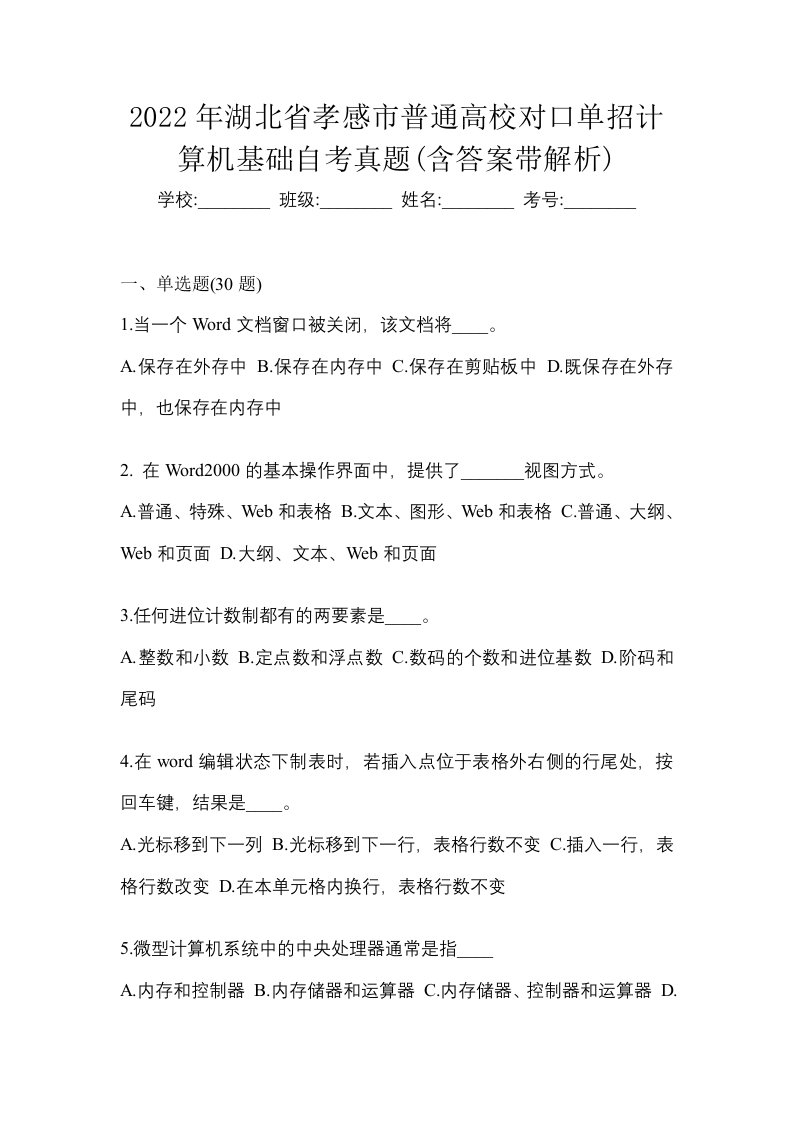 2022年湖北省孝感市普通高校对口单招计算机基础自考真题(含答案带解析)

学校:________ 班级:________ 姓名:________ 考号:________

一、单选题(30 题)

1.当一个 Word 文档窗口被关闭，该文档将____。

A.保存在外存中 B.保存在内存中 C.保存在剪贴板中 D.既保存在外存中，也保存在内存中

2. 在 Word2000 的基本操作界面中，提供了_______视图方式。

A.普通、特殊、Web 和表格 B.文本、图形、Web 和表格 C.普通、大纲、Web 和页面 D.大纲、文本、Web 和页面

3.任何进位计数制都有的两要素是____。

A.整数和小数 B.定点数和浮点数 C.数码的个数和进位基数 D.阶码和尾码

4.在 word 编辑状态下制表时，若插入点位于表格外右侧的行尾处，按回车键，结果是____。

A.光标移到下一列 B.光标移到下一行，表格行数不变 C.插入一行，表格行数改变 D.在本单元格内换行，表格行数不变

5.微型计算机系统中的中央处理器通常是指____

A.内存和控制器 B.内存储器和运算器 C.内存储器、控制器和运算器 D.